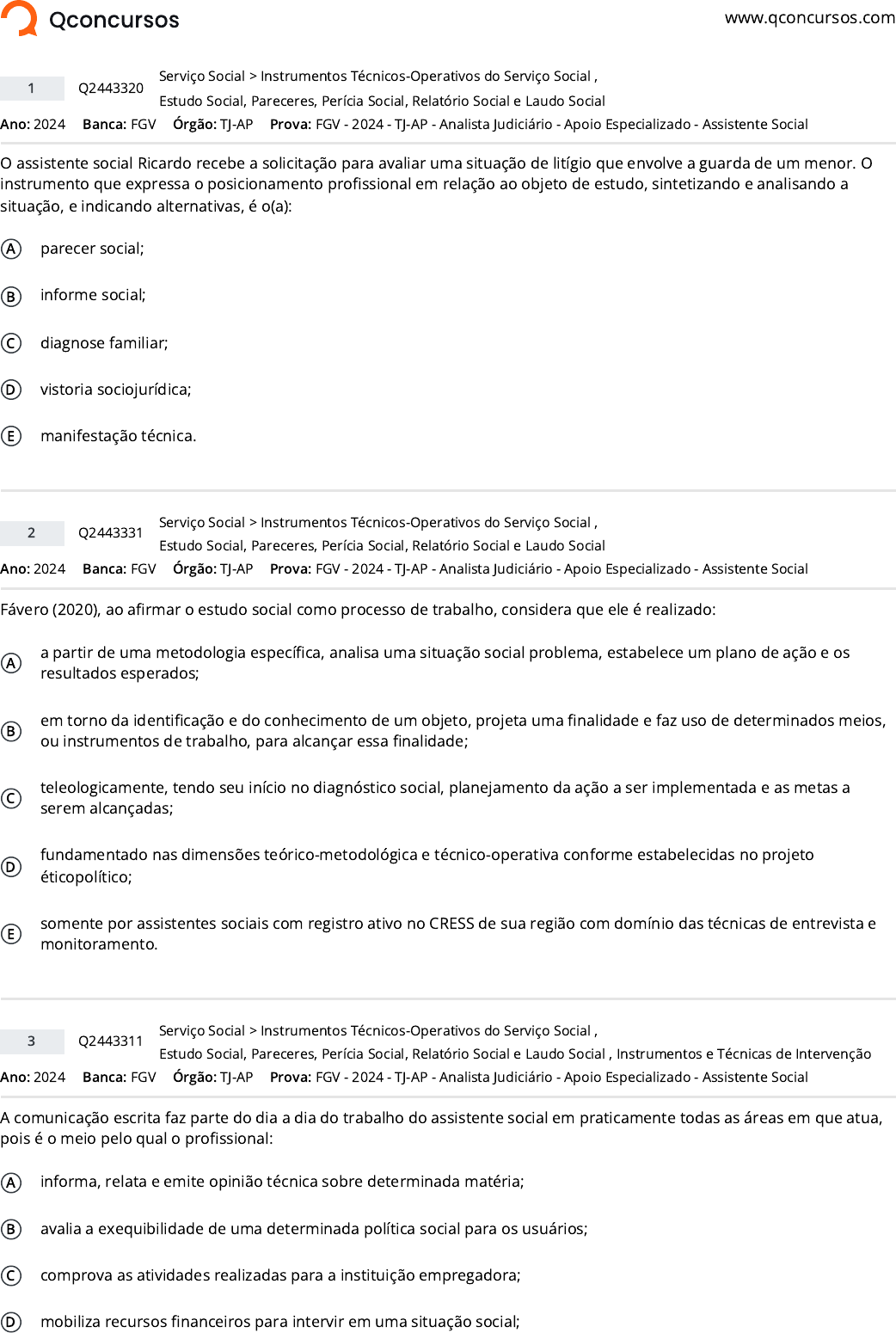 Qconcursos
www.qconcursos.com

1 Q2443320 Serviço Social > Instrumentos Técnicos-Operativos do Serviço Social , Estudo Social, Pareceres, Perícia Social, Relatório Social e Laudo Social
Ano: 2024 Banca: FGV Órgão: TJ-AP Prova: FGV - 2024 - TJ-AP - Analista Judiciário - Apoio Especializado - Assistente Social

O assistente social Ricardo recebe a solicitação para avaliar uma situação de litígio que envolve a guarda de um menor. O instrumento que expressa o posicionamento profissional em relação ao objeto de estudo, sintetizando e analisando a situação, e indicando alternativas, é o(a):

A parecer social;
B informe social;
C diagnose familiar;
D vistoria sociojurídica;
E manifestação técnica.

2 Q2443331 Serviço Social > Instrumentos Técnicos-Operativos do Serviço Social , Estudo Social, Pareceres, Perícia Social, Relatório Social e Laudo Social
Ano: 2024 Banca: FGV Órgão: TJ-AP Prova: FGV - 2024 - TJ-AP - Analista Judiciário - Apoio Especializado - Assistente Social

Fávero (2020), ao afirmar o estudo social como processo de trabalho, considera que ele é realizado:

A a partir de uma metodologia específica, analisa uma situação social problema, estabelece um plano de ação e os resultados esperados;
B em torno da identificação e do conhecimento de um objeto, projeta uma finalidade e faz uso de determinados meios, ou instrumentos de trabalho, para alcançar essa finalidade;
C teleologicamente, tendo seu início no diagnóstico social, planejamento da ação a ser implementada e as metas a serem alcançadas;
D fundamentado nas dimensões teórico-metodológica e técnico-operativa conforme estabelecidas no projeto éticopolítico;
E somente por assistentes sociais com registro ativo no CRESS de sua região com domínio das técnicas de entrevista e monitoramento.

3 Q2443311 Serviço Social > Instrumentos Técnicos-Operativos do Serviço Social , Estudo Social, Pareceres, Perícia Social, Relatório Social e Laudo Social , Instrumentos e Técnicas de Intervenção
Ano: 2024 Banca: FGV Órgão: TJ-AP Prova: FGV - 2024 - TJ-AP - Analista Judiciário - Apoio Especializado - Assistente Social

A comunicação escrita faz parte do dia a dia do trabalho do assistente social em praticamente todas as áreas em que atua, pois é o meio pelo qual o profissional:

A informa, relata e emite opinião técnica sobre determinada matéria;
B avalia a exequibilidade de uma determinada política social para os usuários;
C comprova as atividades realizadas para a instituição empregadora;
D mobiliza recursos financeiros para intervir em uma situação social;